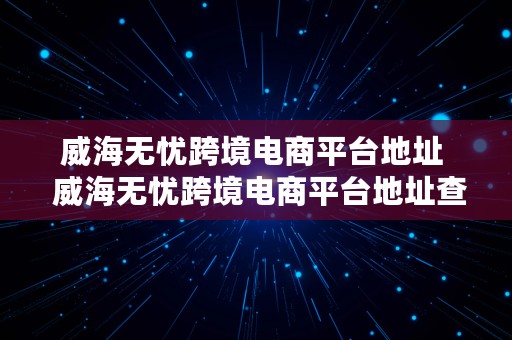 威海无忧跨境电商平台地址
威海无忧跨境电商平台地址查